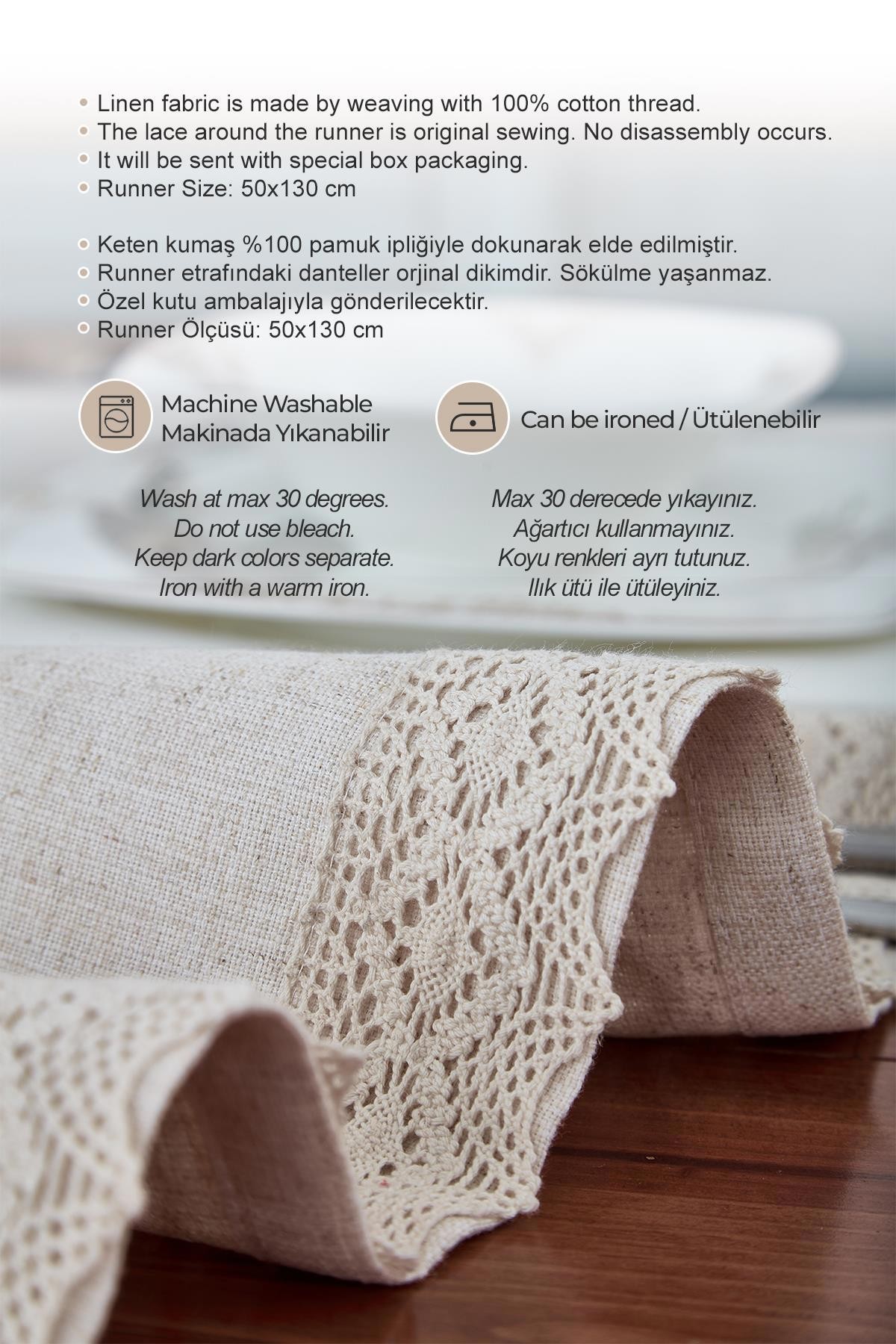 • Linen fabric is made by weaving with 100% cotton thread.
• The lace around the runner is original sewing. No disassembly occurs.
• It will be sent with special box packaging.
• Runner Size: 50x130 cm

• Keten kumaş %100 pamuk ipliğiyle dokunarak elde edilmiştir.
• Runner etrafındaki danteller orjinal dikimdir. Sökülme yaşanmaz.
• Özel kutu ambalajıyla gönderilecektir.
• Runner Ölçüsü: 50x130 cm

Machine Washable
Makinada Yıkanabilir

Can be ironed / Ütülenebilir

Wash at max 30 degrees.
Do not use bleach.
Keep dark colors separate.
Iron with a warm iron.

Max 30 derecede yıkayınız.
Ağartıcı kullanmayınız.
Koyu renkleri ayrı tutunuz.
Ilık ütü ile ütüleyiniz.